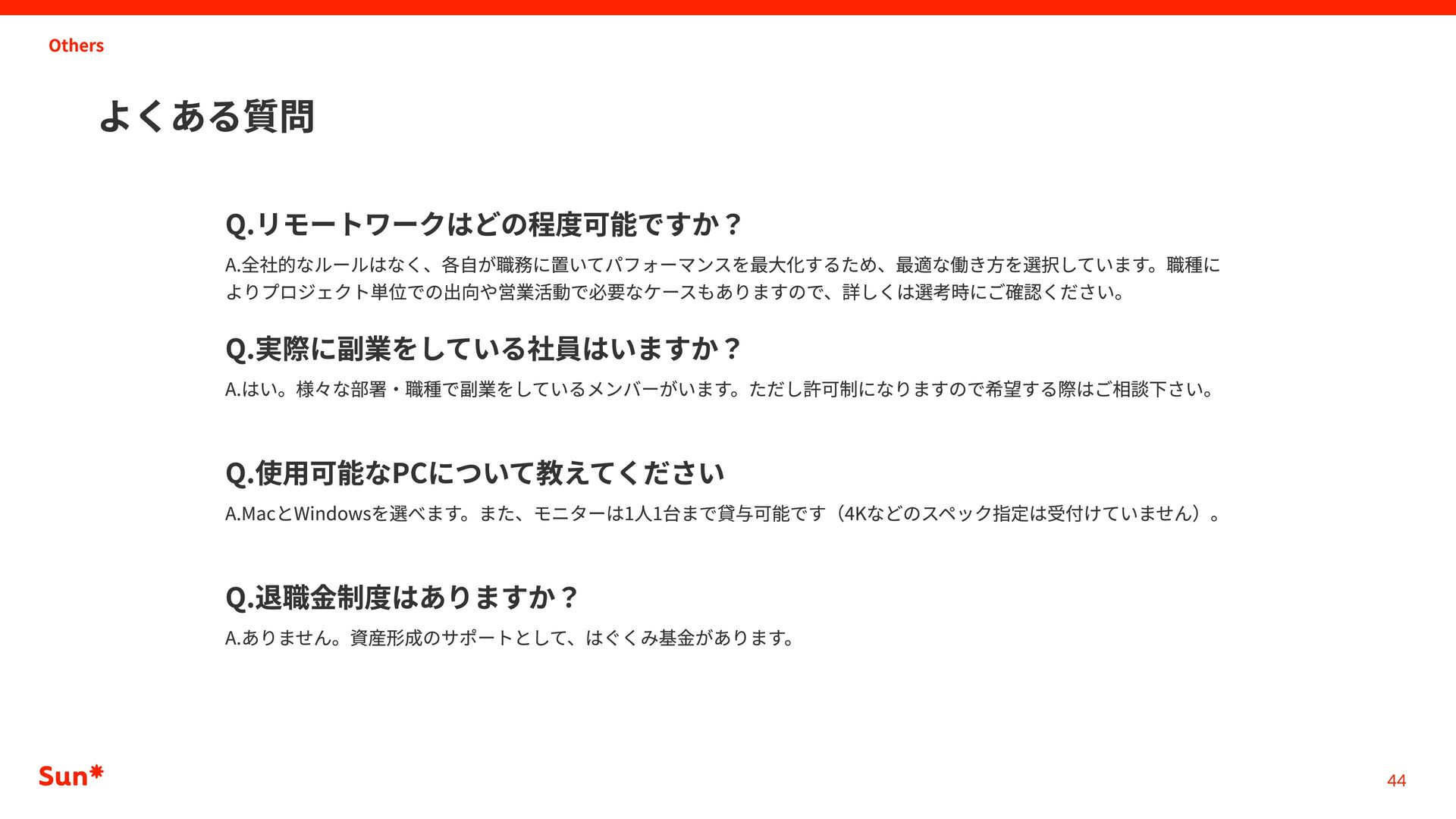 Others

よくある質問

Q.リモートワークはどの程度可能ですか？

A.全社的なルールはなく、各自が職務に置いてパフォーマンスを最大化するため、最適な働き方を選択しています。職種によりプロジェクト単位での出向や営業活動で必要なケースもありますので、詳しくは選考時にご確認ください。

Q.実際に副業をしている社員はいますか？

A.はい。様々な部署・職種で副業をしているメンバーがいます。ただし許可制になりますので希望する際はご相談下さい。

Q.使用可能なPCについて教えてください

A.MacとWindowsを選べます。また、モニターは1人1台まで貸与可能です（4Kなどのスペック指定は受付けていません）。

Q.退職金制度はありますか？

A.ありません。資産形成のサポートとして、はぐくみ基金があります。

Sun*

44